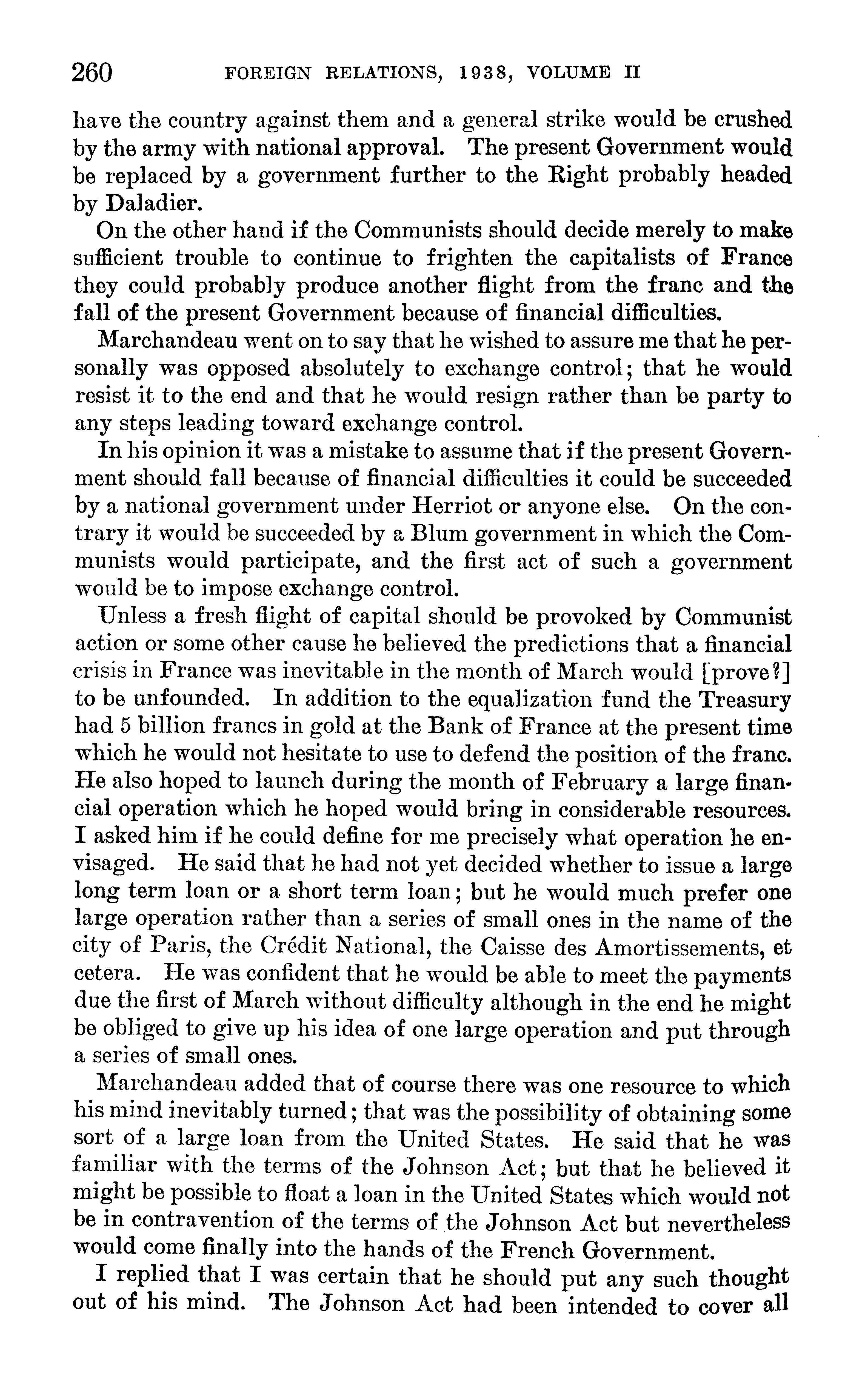 260 FOREIGN RELATIONS, 1938, VOLUME II

have the country against them and a general strike would be crushed by the army with national approval. The present Government would be replaced by a government further to the Right probably headed by Daladier.

On the other hand if the Communists should decide merely to make sufficient trouble to continue to frighten the capitalists of France they could probably produce another flight from the franc and the fall of the present Government because of financial difficulties.

Marchandeau went on to say that he wished to assure me that he personally was opposed absolutely to exchange control; that he would resist it to the end and that he would resign rather than be party to any steps leading toward exchange control.

In his opinion it was a mistake to assume that if the present Government should fall because of financial difficulties it could be succeeded by a national government under Herriot or anyone else. On the contrary it would be succeeded by a Blum government in which the Communists would participate, and the first act of such a government would be to impose exchange control.

Unless a fresh flight of capital should be provoked by Communist action or some other cause he believed the predictions that a financial crisis in France was inevitable in the month of March would [prove?] to be unfounded. In addition to the equalization fund the Treasury had 5 billion francs in gold at the Bank of France at the present time which he would not hesitate to use to defend the position of the franc. He also hoped to launch during the month of February a large financial operation which he hoped would bring in considerable resources. I asked him if he could define for me precisely what operation he envisaged. He said that he had not yet decided whether to issue a large long term loan or a short term loan; but he would much prefer one large operation rather than a series of small ones in the name of the city of Paris, the Crédit National, the Caisse des Amortissements, et cetera. He was confident that he would be able to meet the payments due the first of March without difficulty although in the end he might be obliged to give up his idea of one large operation and put through a series of small ones.

Marchandeau added that of course there was one resource to which his mind inevitably turned; that was the possibility of obtaining some sort of a large loan from the United States. He said that he was familiar with the terms of the Johnson Act; but that he believed it might be possible to float a loan in the United States which would not be in contravention of the terms of the Johnson Act but nevertheless would come finally into the hands of the French Government.

I replied that I was certain that he should put any such thought out of his mind. The Johnson Act had been intended to cover all